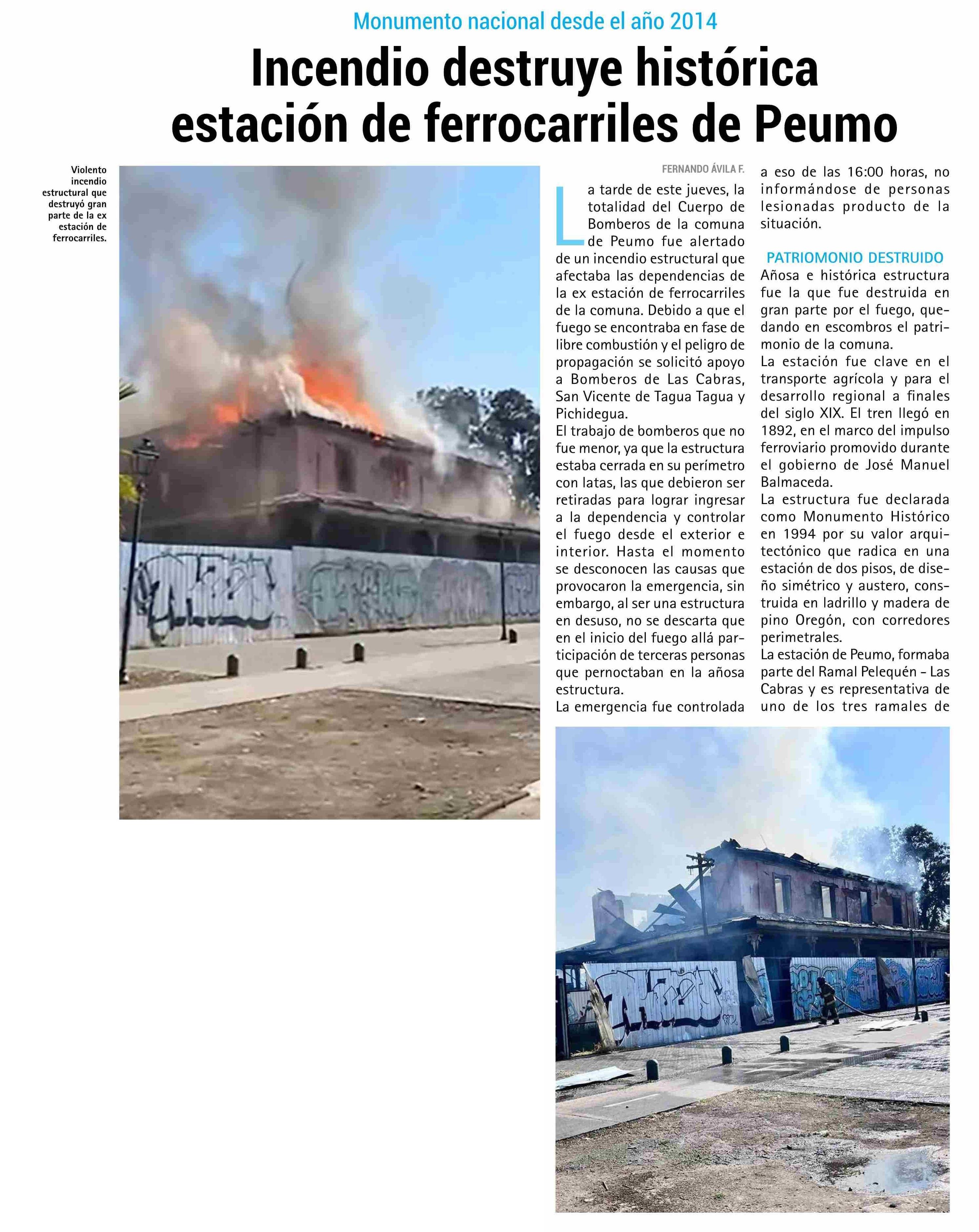 Monumento nacional desde el año 2014

Incendio destruye histórica estación de ferrocarriles de Peumo

Violento incendio estructural que destruyó gran parte de la ex estación de ferrocarriles.

FERNANDO ÁVILA F.

La tarde de este jueves, la totalidad del Cuerpo de Bomberos de la comuna de Peumo fue alertado de un incendio estructural que afectaba las dependencias de la ex estación de ferrocarriles de la comuna. Debido a que el fuego se encontraba en fase de libre combustión y el peligro de propagación se solicitó apoyo a Bomberos de Las Cabras, San Vicente de Tagua Tagua y Pichidegua.

El trabajo de bomberos que no fue menor, ya que la estructura estaba cerrada en su perímetro con latas, las que debieron ser retiradas para lograr ingresar a la dependencia y controlar el fuego desde el exterior e interior. Hasta el momento se desconocen las causas que provocaron la emergencia, sin embargo, al ser una estructura en desuso, no se descarta que en el inicio del fuego allá participación de terceras personas que pernoctaban en la añosa estructura.

La emergencia fue controlada a eso de las 16:00 horas, no informándose de personas lesionadas producto de la situación.

PATRIOMONIO DESTRUIDO

Añosa e histórica estructura fue la que fue destruida en gran parte por el fuego, quedando en escombros el patrimonio de la comuna.

La estación fue clave en el transporte agrícola y para el desarrollo regional a finales del siglo XIX. El tren llegó en 1892, en el marco del impulso ferroviario promovido durante el gobierno de José Manuel Balmaceda.

La estructura fue declarada como Monumento Histórico en 1994 por su valor arquitectónico que radica en una estación de dos pisos, de diseño simétrico y austero, construida en ladrillo y madera de pino Oregón, con corredores perimetrales.

La estación de Peumo, formaba parte del Ramal Pelequén - Las Cabras y es representativa de uno de los tres ramales de